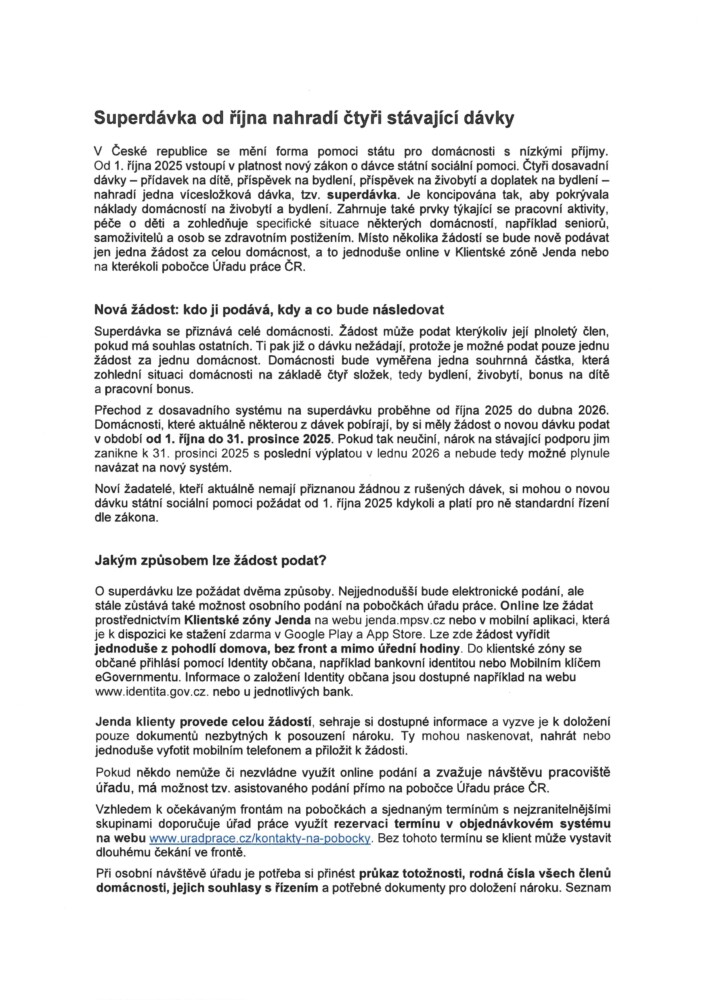 Superdávka od října nahradí čtyři stávající dávky

V České republice se mění forma pomoci státu pro domácnosti s nízkými příjmy. Od 1. října 2025 vstoupí v platnost nový zákon o dávce státní sociální pomoci. Čtyři dosavadní dávky – přídavek na dítě, příspěvek na bydlení, příspěvek na živobytí a doplatek na bydlení – nahradí jedna vícesložková dávka, tzv. superdávka. Je koncipována tak, aby pokrývala náklady domácností na živobytí a bydlení. Zahrnuje také prvky týkající se pracovní aktivity, péče o děti a zohledňuje specifické situace některých domácností, například seniorů, samoživitelů a osob se zdravotním postižením. Místo několika žádostí se bude nově podávat jen jedna žádost za celou domácnost, a to jednoduše online v Klientské zóně Jenda nebo na kterékoli pobočce Úřadu práce ČR.

Nová žádost: kdo ji podává, kdy a co bude následovat

Superdávka se přiznává celé domácnosti. Žádost může podat kterýkoliv její plnoletý člen, pokud má souhlas ostatních. Ti pak již o dávku nežádají, protože je možné podat pouze jednu žádost za jednu domácnost. Domácnosti bude vyměřena jedna souhrnná částka, která zohlední situaci domácnosti na základě čtyř složek, tedy bydlení, živobytí, bonus na dítě a pracovní bonus.

Přechod z dosavadního systému na superdávku proběhne od října 2025 do dubna 2026. Domácnosti, které aktuálně některou z dávek pobírají, by si měly žádost o novou dávku podat v období od 1. října do 31. prosince 2025. Pokud tak neučiní, nárok na stávající podporu jim zanikne k 31. prosinci 2025 s poslední výplatou v lednu 2026 a nebude tedy možné plynule navázat na nový systém.

Noví žadatelé, kteří aktuálně nemají přiznanou žádnou z rušených dávek, si mohou o novou dávku státní sociální pomoci požádat od 1. října 2025 kdykoli a platí pro ně standardní řízení dle zákona.

Jakým způsobem lze žádost podat?

O superdávku lze požádat dvěma způsoby. Nejjednodušší bude elektronické podání, ale stále zůstává také možnost osobního podání na pobočkách úřadu práce. Online lze žádat prostřednictvím Klientské zóny Jenda na webu jenda.mpsv.cz nebo v mobilní aplikaci, která je k dispozici ke stažení zdarma v Google Play a App Store. Lze zde žádost vyřídit jednoduše z pohodlí domova, bez front a mimo úřední hodiny. Do klientské zóny se občané přihlásí pomocí Identity občana, například bankovní identitou nebo Mobilním klíčem eGovernmentu. Informace o založení Identity občana jsou dostupné například na webu www.identita.gov.cz. nebo u jednotlivých bank.

Jenda klienty provede celou žádostí, sehraje si dostupné informace a vyzve je k doložení pouze dokumentů nezbytných k posouzení nároku. Ty mohou naskenovat, nahrát nebo jednoduše vyfotit mobilním telefonem a přiložit k žádosti.

Pokud někdo nemůže či nezvládne využít online podání a zvažuje návštěvu pracoviště úřadu, má možnost tzv. asistovaného podání přímo na pobočce Úřadu práce ČR.

Vzhledem k očekávaným frontám na pobočkách a sjednaným termínům s nejzranitelnějšími skupinami doporučuje úřad práce využít rezervaci termínu v objednávkovém systému na webu www.uradprace.cz/kontakty-na-pobocky. Bez tohoto termínu se klient může vystavit dlouhému čekání ve frontě.

Při osobní návštěvě úřadu je potřeba si přinést průkaz totožnosti, rodná čísla všech členů domácnosti, jejich souhlasy s řízením a potřebné dokumenty pro doložení nároku. Seznam